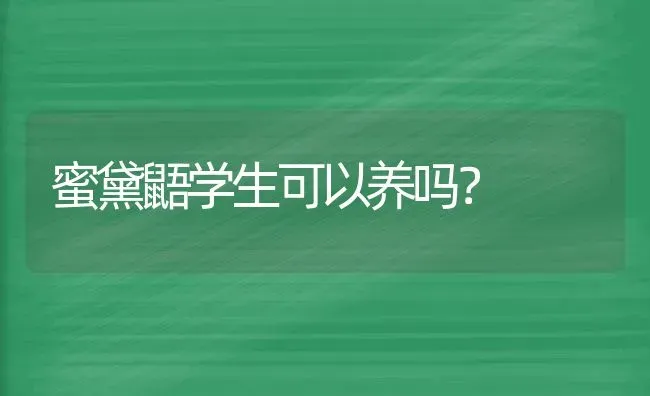 蜜黛鼯学生可以养吗?